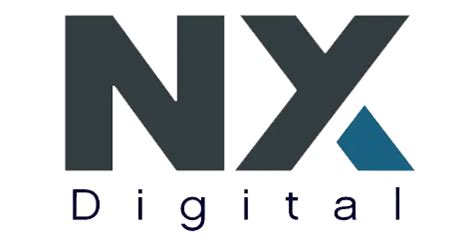 NX
Digital